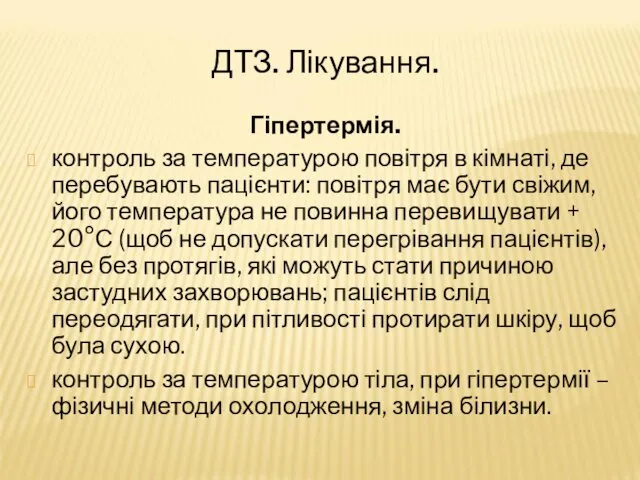 ДТЗ. Лікування.

Гіпертермія.

контроль за температурою повітря в кімнаті, де перебувають пацієнти: повітря має бути свіжим, його температура не повинна перевищувати + 20°С (щоб не допускати перегрівання пацієнтів), але без протягів, які можуть стати причиною застудних захворювань; пацієнтів слід переодягати, при пітливості протирати шкіру, щоб була сухою.

контроль за температурою тіла, при гіпертермії – фізичні методи охолодження, зміна білизни.